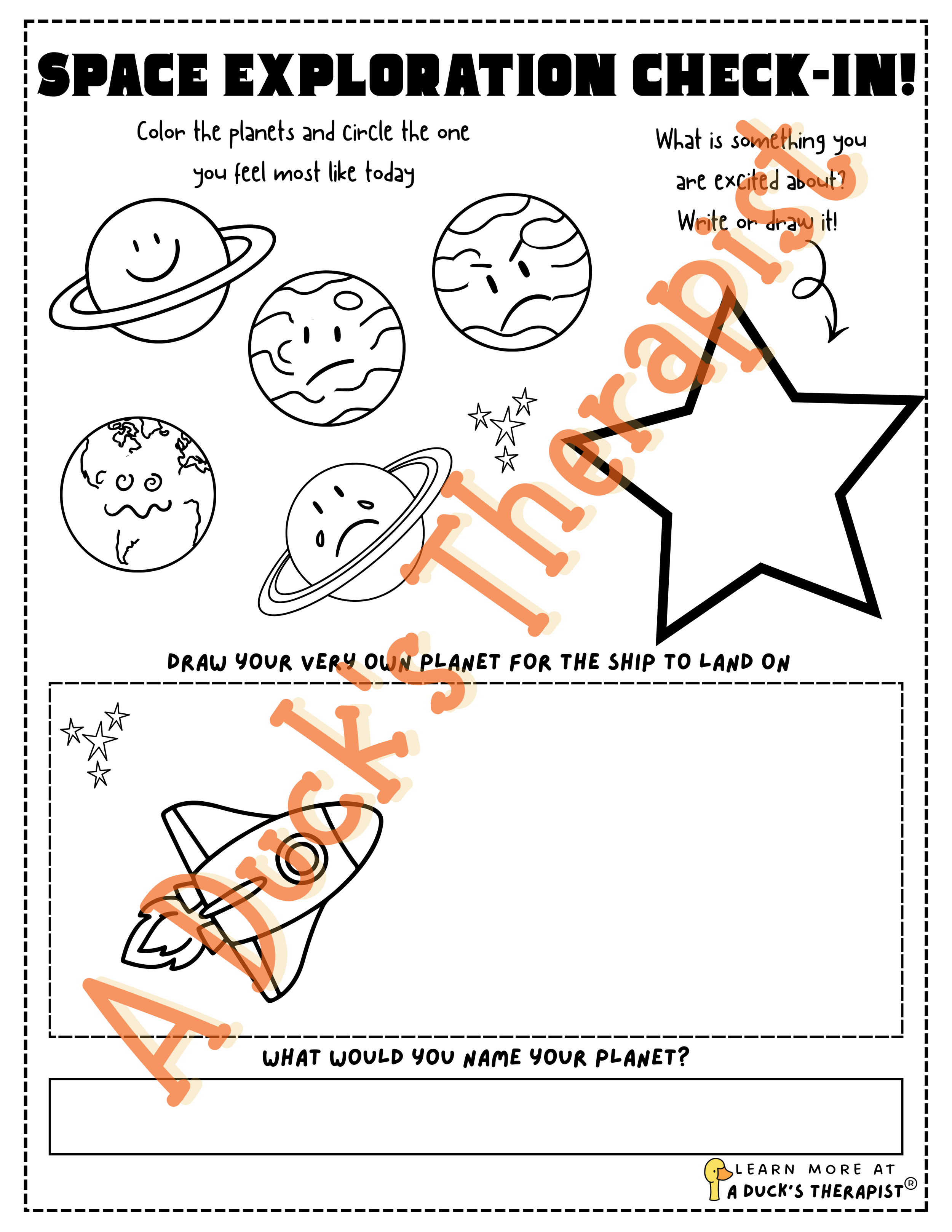 SPACE EXPLORATION CHECK-IN!

Color the planets and circle the one you feel most like today

What is something you are excited about? Write or draw it!

DRAW YOUR VERY OWN PLANET FOR THE SHIP TO LAND ON

WHAT WOULD YOU NAME YOUR PLANET?

LEARN MORE AT
A DUCK'S THERAPIST®

A Duck's Therapist